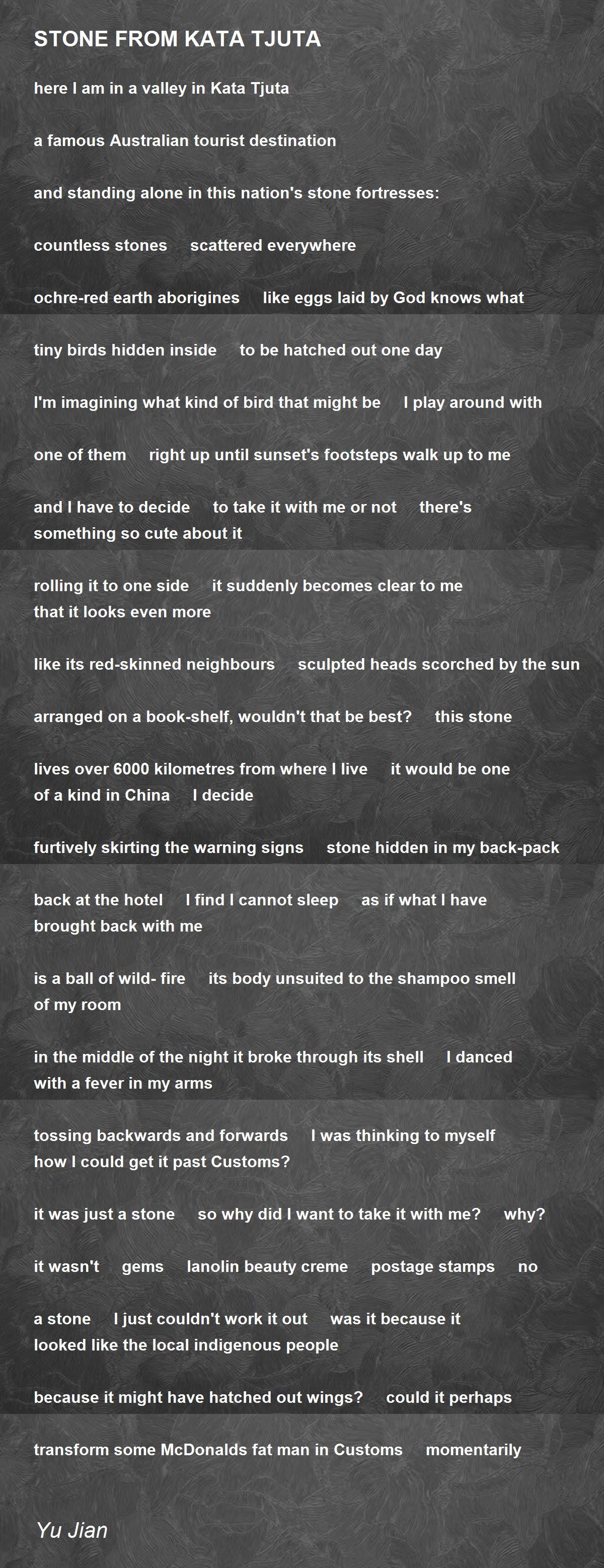 STONE FROM KATA TJUTA

here I am in a valley in Kata Tjuta

a famous Australian tourist destination

and standing alone in this nation's stone fortresses:

countless stones     scattered everywhere

ochre-red earth aborigines     like eggs laid by God knows what

tiny birds hidden inside     to be hatched out one day

I'm imagining what kind of bird that might be     I play around with

one of them     right up until sunset's footsteps walk up to me

and I have to decide     to take it with me or not     there's something so cute about it

rolling it to one side     it suddenly becomes clear to me that it looks even more

like its red-skinned neighbours     sculpted heads scorched by the sun

arranged on a book-shelf, wouldn't that be best?     this stone

lives over 6000 kilometres from where I live     it would be one of a kind in China     I decide

furtively skirting the warning signs     stone hidden in my back-pack

back at the hotel     I find I cannot sleep     as if what I have brought back with me

is a ball of wild- fire     its body unsuited to the shampoo smell of my room

in the middle of the night it broke through its shell     I danced with a fever in my arms

tossing backwards and forwards     I was thinking to myself how I could get it past Customs?

it was just a stone     so why did I want to take it with me?     why?

it wasn't     gems     lanolin beauty creme     postage stamps     no

a stone     I just couldn't work it out     was it because it looked like the local indigenous people

because it might have hatched out wings?     could it perhaps

transform some McDonalds fat man in Customs     momentarily

Yu Jian